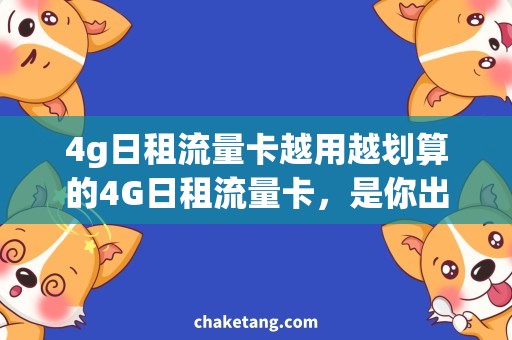 4g日租流量卡越用越划算的4G日租流量卡，是你出

chaketang.com